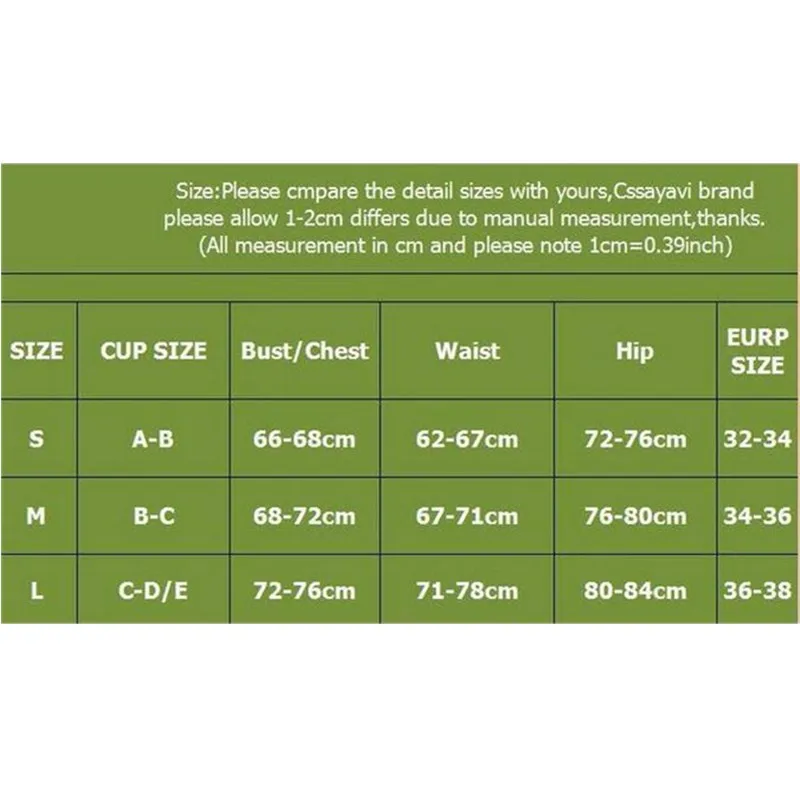 Size:Please cmpare the detail sizes with yours,Cssayavi brand please allow 1-2cm differs due to manual measurement,thanks. (All measurement in cm and please note 1cm=0.39inch)

| SIZE | CUP SIZE | Bust/Chest | Waist | Hip | EURP SIZE |
|---|---|---|---|---|---|
| S | A-B | 66-68cm | 62-67cm | 72-76cm | 32-34 |
| M | B-C | 68-72cm | 67-71cm | 76-80cm | 34-36 |
| L | C-D/E | 72-76cm | 71-78cm | 80-84cm | 36-38 |